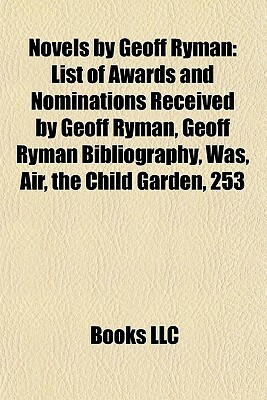 Novels by Geoff Ryman: List of Awards and Nominations Received by Geoff Ryman, Geoff Ryman Bibliography, Was, Air, the Child Garden, 253

Books LLC